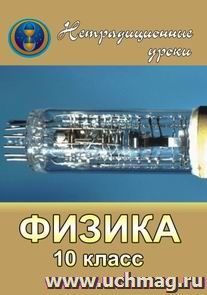 Нетрадиционные уроки

ФИЗИКА
10 класс

www.uchmag.ru